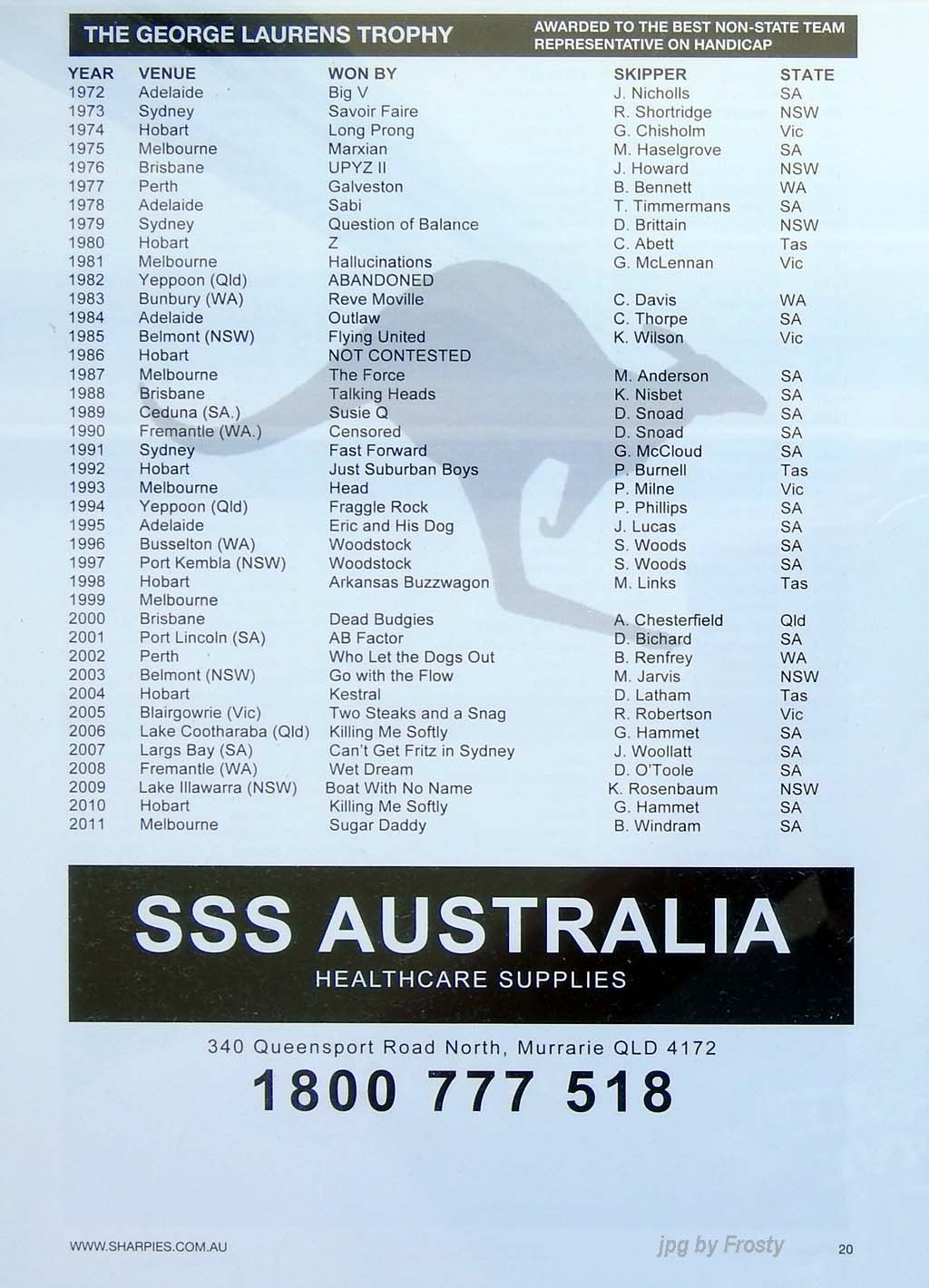 THE GEORGE LAURENS TROPHY

AWARDED TO THE BEST NON-STATE TEAM REPRESENTATIVE ON HANDICAP

| YEAR | VENUE | WON BY | SKIPPER | STATE |
|---|---|---|---|---|
| 1972 | Adelaide | Big V | J. Nicholls | SA |
| 1973 | Sydney | Savoir Faire | R. Shortridge | NSW |
| 1974 | Hobart | Long Prong | G. Chisholm | Vic |
| 1975 | Melbourne | Marxian | M. Haselgrove | SA |
| 1976 | Brisbane | UPYZ II | J. Howard | NSW |
| 1977 | Perth | Galveston | B. Bennett | WA |
| 1978 | Adelaide | Sabi | T. Timmermans | SA |
| 1979 | Sydney | Question of Balance | D. Brittain | NSW |
| 1980 | Hobart | Z | C. Abett | Tas |
| 1981 | Melbourne | Hallucinations | G. McLennan | Vic |
| 1982 | Yeppoon (Qld) | ABANDONED | | |
| 1983 | Bunbury (WA) | Reve Moville | C. Davis | WA |
| 1984 | Adelaide | Outlaw | C. Thorpe | SA |
| 1985 | Belmont (NSW) | Flying United | K. Wilson | Vic |
| 1986 | Hobart | NOT CONTESTED | | |
| 1987 | Melbourne | The Force | M. Anderson | SA |
| 1988 | Brisbane | Talking Heads | K. Nisbet | SA |
| 1989 | Ceduna (SA.) | Susie Q | D. Snoad | SA |
| 1990 | Fremantle (WA.) | Censored | D. Snoad | SA |
| 1991 | Sydney | Fast Forward | G. McCloud | SA |
| 1992 | Hobart | Just Suburban Boys | P. Burnell | Tas |
| 1993 | Melbourne | Head | P. Milne | Vic |
| 1994 | Yeppoon (Qld) | Fraggle Rock | P. Phillips | SA |
| 1995 | Adelaide | Eric and His Dog | J. Lucas | SA |
| 1996 | Busselton (WA) | Woodstock | S. Woods | SA |
| 1997 | Port Kembla (NSW) | Woodstock | S. Woods | SA |
| 1998 | Hobart | Arkansas Buzzwagon | M. Links | Tas |
| 1999 | Melbourne | | | |
| 2000 | Brisbane | Dead Budgies | A. Chesterfield | Qld |
| 2001 | Port Lincoln (SA) | AB Factor | D. Bichard | SA |
| 2002 | Perth | Who Let the Dogs Out | B. Renfrey | WA |
| 2003 | Belmont (NSW) | Go with the Flow | M. Jarvis | NSW |
| 2004 | Hobart | Kestral | D. Latham | Tas |
| 2005 | Blairgowrie (Vic) | Two Steaks and a Snag | R. Robertson | Vic |
| 2006 | Lake Cootharaba (Qld) | Killing Me Softly | G. Hammet | SA |
| 2007 | Largs Bay (SA) | Can't Get Fritz in Sydney | J. Woollatt | SA |
| 2008 | Fremantle (WA) | Wet Dream | D. O'Toole | SA |
| 2009 | Lake Illawarra (NSW) | Boat With No Name | K. Rosenbaum | NSW |
| 2010 | Hobart | Killing Me Softly | G. Hammet | SA |
| 2011 | Melbourne | Sugar Daddy | B. Windram | SA |

SSS AUSTRALIA
HEALTHCARE SUPPLIES

340 Queensport Road North, Murrarie QLD 4172
1800 777 518

WWW.SHARPIES.COM.AU

20

jpg by Frosty